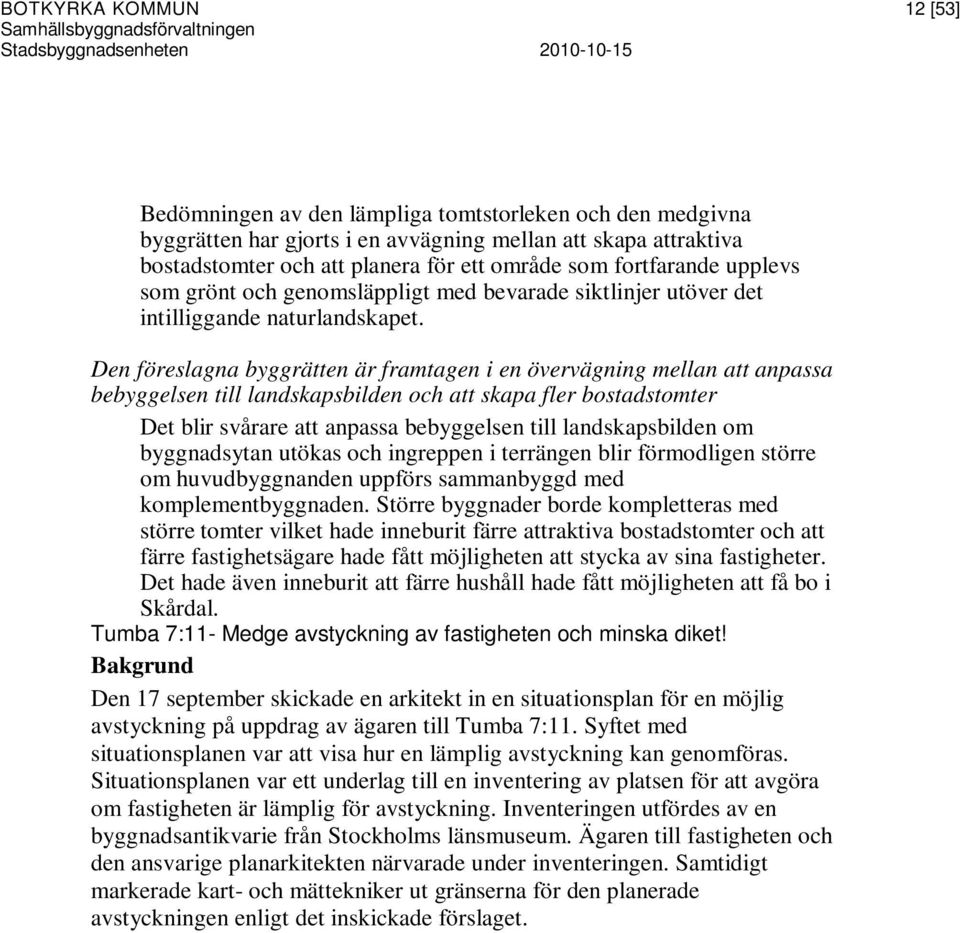 BOTKYRKA KOMMUN
Samhällsbyggnadsförvaltningen
Stadsbyggnadsenheten 2010-10-15

12 [53]

Bedömningen av den lämpliga tomtstorleken och den medgivna byggrätten har gjorts i en avvägning mellan att skapa attraktiva bostadstomter och att planera för ett område som fortfarande upplevs som grönt och genomsläppligt med bevarade siktlinjer utöver det intilliggande naturlandskapet.

Den föreslagna byggrätten är framtagen i en övervägning mellan att anpassa bebyggelsen till landskapsbilden och att skapa fler bostadstomter

Det blir svårare att anpassa bebyggelsen till landskapsbilden om byggnadsytan utökas och ingreppen i terrängen blir förmodligen större om huvudbyggnanden uppförs sammanbyggd med komplementbyggnaden. Större byggnader borde kompletteras med större tomter vilket hade inneburit färre attraktiva bostadstomter och att färre fastighetsägare hade fått möjligheten att stycka av sina fastigheter. Det hade även inneburit att färre hushåll hade fått möjligheten att få bo i Skårdal.

Tumba 7:11- Medge avstyckning av fastigheten och minska diket!

Bakgrund

Den 17 september skickade en arkitekt in en situationsplan för en möjlig avstyckning på uppdrag av ägaren till Tumba 7:11. Syftet med situationsplanen var att visa hur en lämplig avstyckning kan genomföras. Situationsplanen var ett underlag till en inventering av platsen för att avgöra om fastigheten är lämplig för avstyckning. Inventeringen utfördes av en byggnadsantikvarie från Stockholms länsmuseum. Ägaren till fastigheten och den ansvarige planarkitekten närvarade under inventeringen. Samtidigt markerade kart- och mättekniker ut gränserna för den planerade avstyckningen enligt det inskickade förslaget.